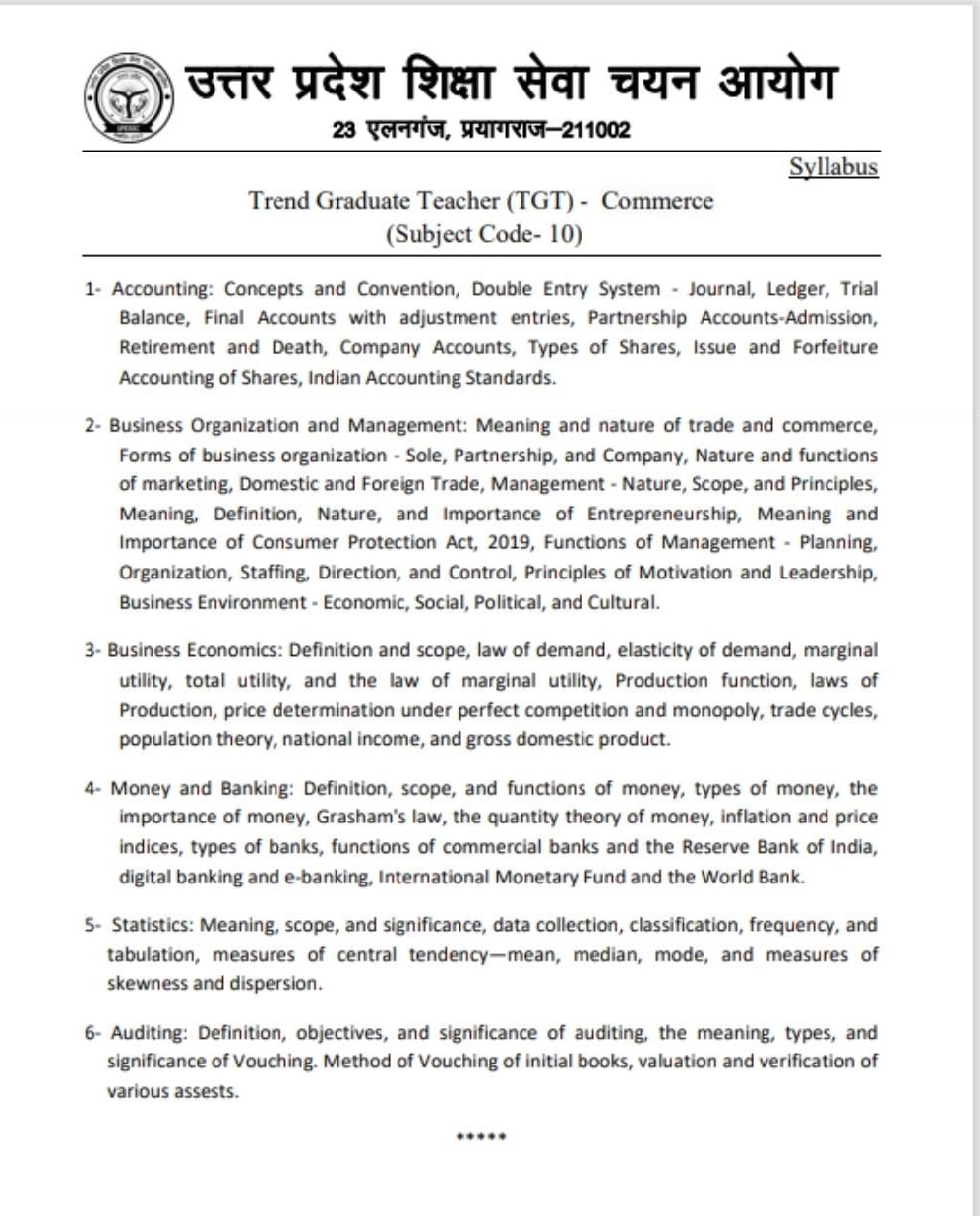 उत्तर प्रदेश शिक्षा सेवा चयन आयोग
23 एलनगंज, प्रयागराज–211002

Syllabus

Trend Graduate Teacher (TGT) - Commerce
(Subject Code- 10)

1- Accounting: Concepts and Convention, Double Entry System - Journal, Ledger, Trial Balance, Final Accounts with adjustment entries, Partnership Accounts-Admission, Retirement and Death, Company Accounts, Types of Shares, Issue and Forfeiture Accounting of Shares, Indian Accounting Standards.

2- Business Organization and Management: Meaning and nature of trade and commerce, Forms of business organization - Sole, Partnership, and Company, Nature and functions of marketing, Domestic and Foreign Trade, Management - Nature, Scope, and Principles, Meaning, Definition, Nature, and Importance of Entrepreneurship, Meaning and Importance of Consumer Protection Act, 2019, Functions of Management - Planning, Organization, Staffing, Direction, and Control, Principles of Motivation and Leadership, Business Environment - Economic, Social, Political, and Cultural.

3- Business Economics: Definition and scope, law of demand, elasticity of demand, marginal utility, total utility, and the law of marginal utility, Production function, laws of Production, price determination under perfect competition and monopoly, trade cycles, population theory, national income, and gross domestic product.

4- Money and Banking: Definition, scope, and functions of money, types of money, the importance of money, Grasham's law, the quantity theory of money, inflation and price indices, types of banks, functions of commercial banks and the Reserve Bank of India, digital banking and e-banking, International Monetary Fund and the World Bank.

5- Statistics: Meaning, scope, and significance, data collection, classification, frequency, and tabulation, measures of central tendency—mean, median, mode, and measures of skewness and dispersion.

6- Auditing: Definition, objectives, and significance of auditing, the meaning, types, and significance of Vouching. Method of Vouching of initial books, valuation and verification of various assests.

*****